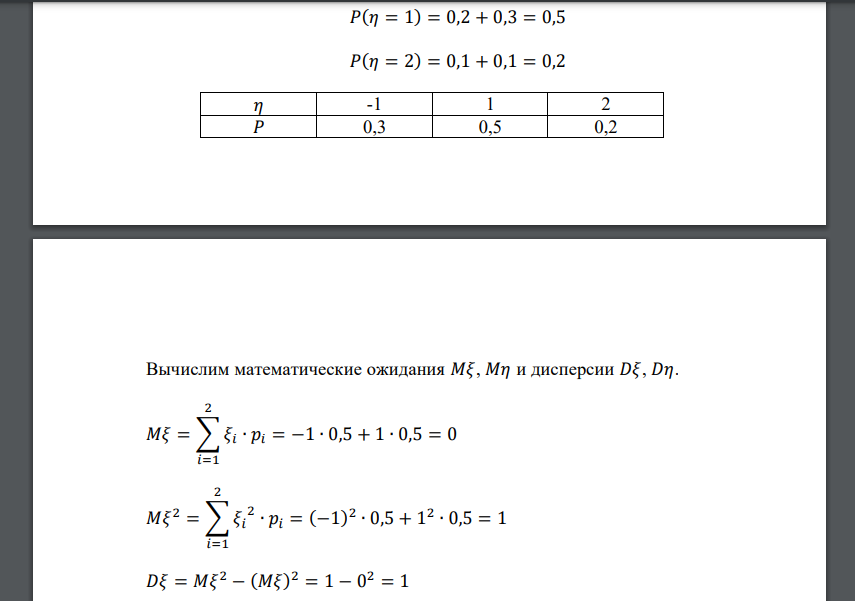 $P(\eta = 1) = 0{,}2 + 0{,}3 = 0{,}5$

$P(\eta = 2) = 0{,}1 + 0{,}1 = 0{,}2$

| $\eta$ | -1 | 1 | 2 |
|---|---|---|---|
| $P$ | 0,3 | 0,5 | 0,2 |

Вычислим математические ожидания $M\xi$, $M\eta$ и дисперсии $D\xi$, $D\eta$.

$M\xi = \sum_{i=1}^{2} \xi_i \cdot p_i = -1 \cdot 0{,}5 + 1 \cdot 0{,}5 = 0$

$M\xi^2 = \sum_{i=1}^{2} {\xi_i}^2 \cdot p_i = (-1)^2 \cdot 0{,}5 + 1^2 \cdot 0{,}5 = 1$

$D\xi = M\xi^2 - (M\xi)^2 = 1 - 0^2 = 1$